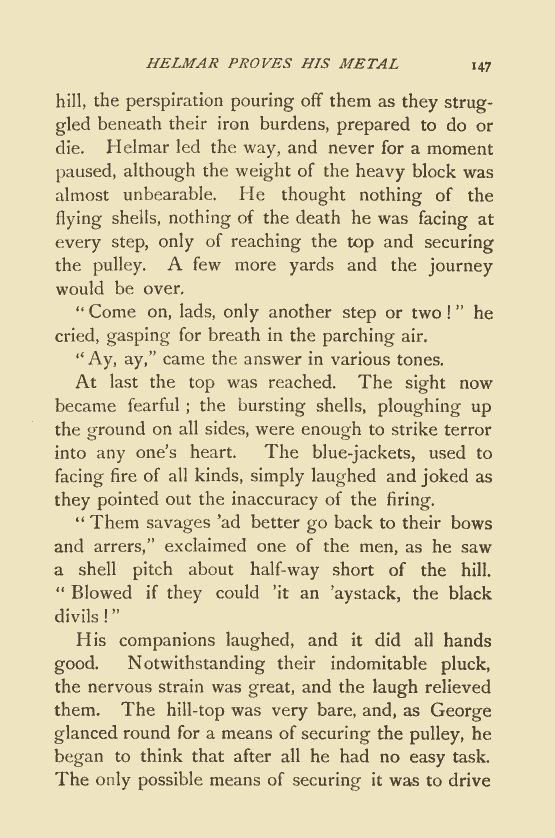 HELMAR PROVES HIS METAL 147

hill, the perspiration pouring off them as they struggled beneath their iron burdens, prepared to do or die. Helmar led the way, and never for a moment paused, although the weight of the heavy block was almost unbearable. He thought nothing of the flying shells, nothing of the death he was facing at every step, only of reaching the top and securing the pulley. A few more yards and the journey would be over.

"Come on, lads, only another step or two!" he cried, gasping for breath in the parching air.

"Ay, ay," came the answer in various tones.

At last the top was reached. The sight now became fearful; the bursting shells, ploughing up the ground on all sides, were enough to strike terror into any one's heart. The blue-jackets, used to facing fire of all kinds, simply laughed and joked as they pointed out the inaccuracy of the firing.

"Them savages 'ad better go back to their bows and arrers," exclaimed one of the men, as he saw a shell pitch about half-way short of the hill. "Blowed if they could 'it an 'aystack, the black divils!"

His companions laughed, and it did all hands good. Notwithstanding their indomitable pluck, the nervous strain was great, and the laugh relieved them. The hill-top was very bare, and, as George glanced round for a means of securing the pulley, he began to think that after all he had no easy task. The only possible means of securing it was to drive